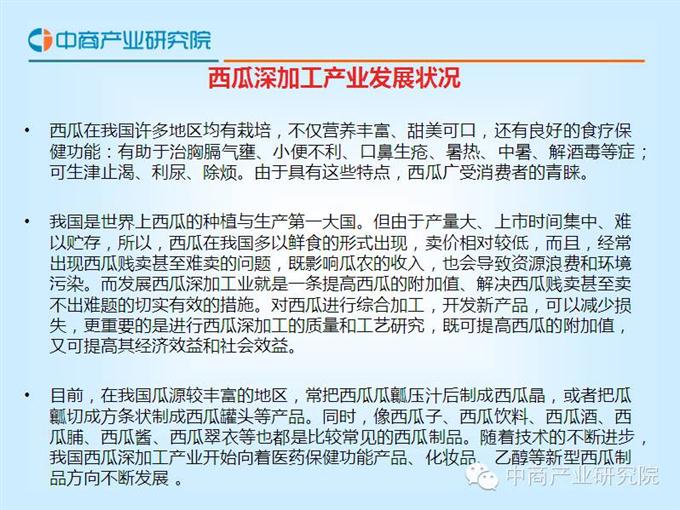 中商产业研究院

西瓜深加工产业发展状况

• 西瓜在我国许多地区均有栽培，不仅营养丰富、甜美可口，还有良好的食疗保健功能：有助于治胸膈气壅、小便不利、口鼻生疮、暑热、中暑、解酒毒等症；可生津止渴、利尿、除烦。由于具有这些特点，西瓜广受消费者的青睐。

• 我国是世界上西瓜的种植与生产第一大国。但由于产量大、上市时间集中、难以贮存，所以，西瓜在我国多以鲜食的形式出现，卖价相对较低，而且，经常出现西瓜贱卖甚至难卖的问题，既影响瓜农的收入，也会导致资源浪费和环境污染。而发展西瓜深加工业就是一条提高西瓜的附加值、解决西瓜贱卖甚至卖不出难题的切实有效的措施。对西瓜进行综合加工，开发新产品，可以减少损失，更重要的是进行西瓜深加工的质量和工艺研究，既可提高西瓜的附加值，又可提高其经济效益和社会效益。

• 目前，在我国瓜源较丰富的地区，常把西瓜瓜瓤压汁后制成西瓜晶，或者把瓜瓤切成方条状制成西瓜罐头等产品。同时，像西瓜子、西瓜饮料、西瓜酒、西瓜脯、西瓜酱、西瓜翠衣等也都是比较常见的西瓜制品。随着技术的不断进步，我国西瓜深加工产业开始向着医药保健功能产品、化妆品、乙醇等新型西瓜制品方向不断发展 。

中商产业研究院